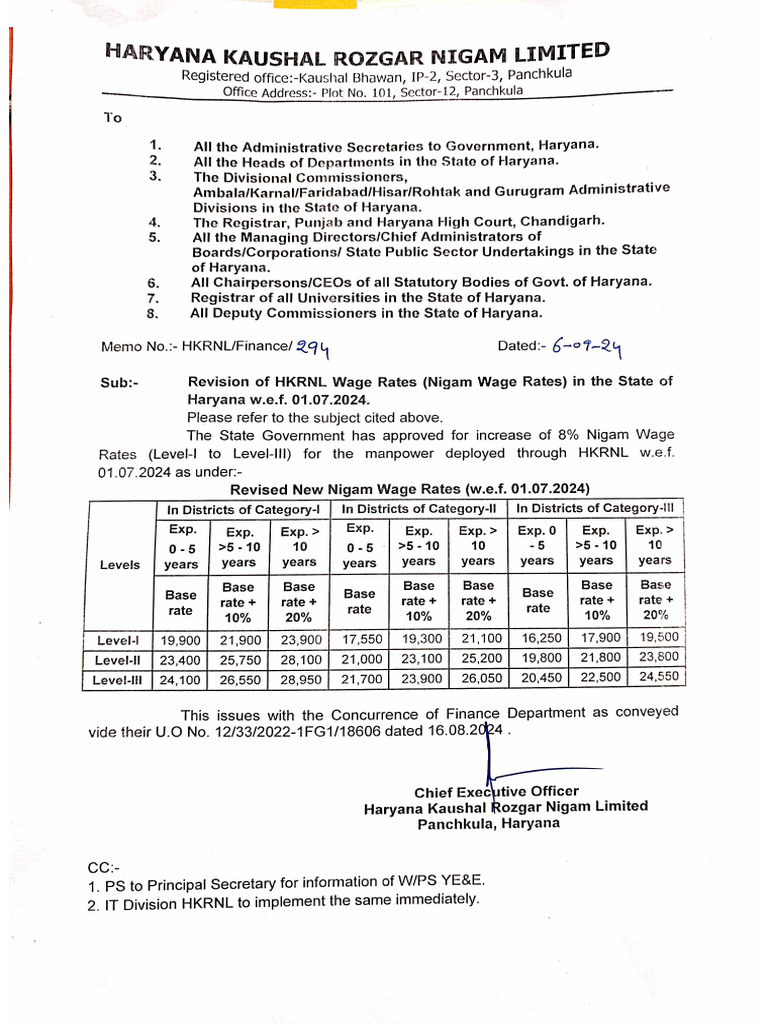 HARYANA KAUSHAL ROZGAR NIGAM LIMITED
Registered office:-Kaushal Bhawan, IP-2, Sector-3, Panchkula
Office Address:- Plot No. 101, Sector-12, Panchkula

To

1. All the Administrative Secretaries to Government, Haryana.
2. All the Heads of Departments in the State of Haryana.
3. The Divisional Commissioners, Ambala/Karnal/Faridabad/Hisar/Rohtak and Gurugram Administrative Divisions in the State of Haryana.
4. The Registrar, Punjab and Haryana High Court, Chandigarh.
5. All the Managing Directors/Chief Administrators of Boards/Corporations/ State Public Sector Undertakings in the State of Haryana.
6. All Chairpersons/CEOs of all Statutory Bodies of Govt. of Haryana.
7. Registrar of all Universities in the State of Haryana.
8. All Deputy Commissioners in the State of Haryana.

Memo No.:- HKRNL/Finance/ 294 Dated:- 6-09-24

Sub:- Revision of HKRNL Wage Rates (Nigam Wage Rates) in the State of Haryana w.e.f. 01.07.2024.

Please refer to the subject cited above.

The State Government has approved for increase of 8% Nigam Wage Rates (Level-I to Level-III) for the manpower deployed through HKRNL w.e.f. 01.07.2024 as under:-

Revised New Nigam Wage Rates (w.e.f. 01.07.2024)

| Levels | In Districts of Category-I | | | In Districts of Category-II | | | In Districts of Category-III | | |
|---|---|---|---|---|---|---|---|---|---|
| | Exp. 0 - 5 years | Exp. >5 - 10 years | Exp. > 10 years | Exp. 0 - 5 years | Exp. >5 - 10 years | Exp. > 10 years | Exp. 0 - 5 years | Exp. >5 - 10 years | Exp. > 10 years |
| | Base rate | Base rate + 10% | Base rate + 20% | Base rate | Base rate + 10% | Base rate + 20% | Base rate | Base rate + 10% | Base rate + 20% |
| Level-I | 19,900 | 21,900 | 23,900 | 17,550 | 19,300 | 21,100 | 16,250 | 17,900 | 19,500 |
| Level-II | 23,400 | 25,750 | 28,100 | 21,000 | 23,100 | 25,200 | 19,800 | 21,800 | 23,800 |
| Level-III | 24,100 | 26,550 | 28,950 | 21,700 | 23,900 | 26,050 | 20,450 | 22,500 | 24,550 |

This issues with the Concurrence of Finance Department as conveyed vide their U.O No. 12/33/2022-1FG1/18606 dated 16.08.2024 .

Chief Executive Officer
Haryana Kaushal Rozgar Nigam Limited
Panchkula, Haryana

CC:-
1. PS to Principal Secretary for information of W/PS YE&E.
2. IT Division HKRNL to implement the same immediately.